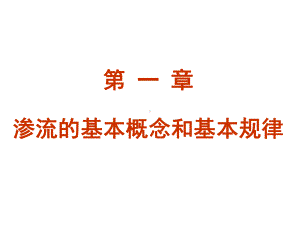 第 一 章

渗流的基本概念和基本规律